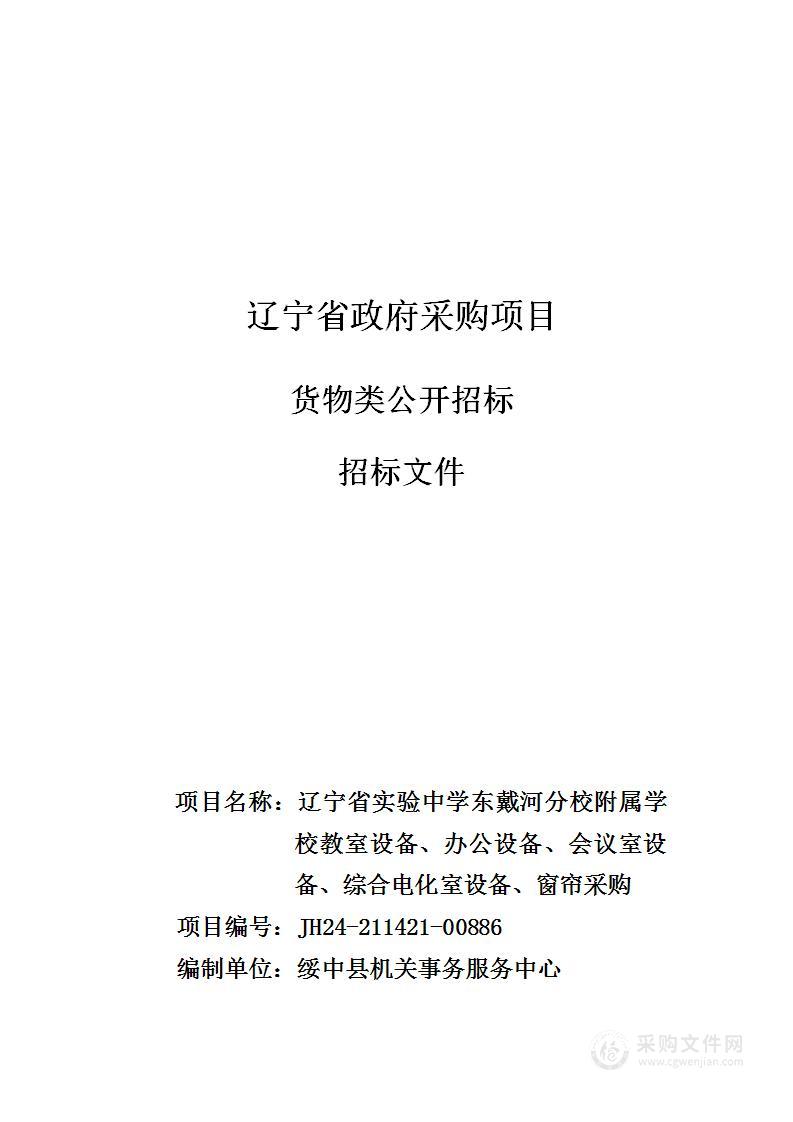 辽宁省政府采购项目

货物类公开招标

招标文件

项目名称：辽宁省实验中学东戴河分校附属学校教室设备、办公设备、会议室设备、综合电化室设备、窗帘采购

项目编号：JH24-211421-00886

编制单位：绥中县机关事务服务中心

采购文件网
www.cgwenjian.com